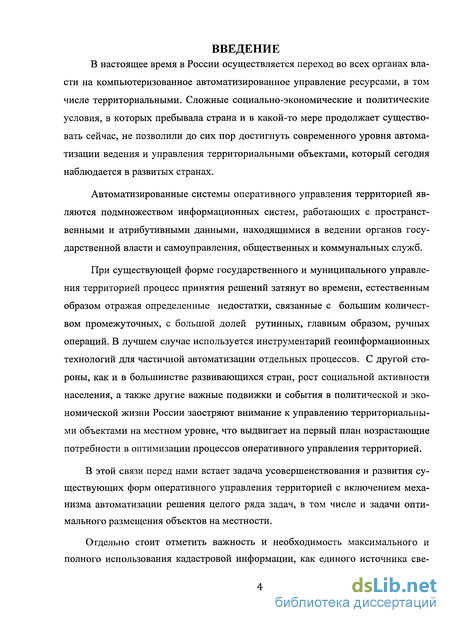 ВВЕДЕНИЕ

В настоящее время в России осуществляется переход во всех органах власти на компьютеризованное автоматизированное управление ресурсами, в том числе территориальными. Сложные социально-экономические и политические условия, в которых пребывала страна и в какой-то мере продолжает существовать сейчас, не позволили до сих пор достигнуть современного уровня автоматизации ведения и управления территориальными объектами, который сегодня наблюдается в развитых странах.

Автоматизированные системы оперативного управления территорией являются подмножеством информационных систем, работающих с пространственными и атрибутивными данными, находящимися в ведении органов государственной власти и самоуправления, общественных и коммунальных служб.

При существующей форме государственного и муниципального управления территорией процесс принятия решений затянут во времени, естественным образом отражая определенные недостатки, связанные с большим количеством промежуточных, с большой долей рутинных, главным образом, ручных операций. В лучшем случае используется инструментарий геоинформационных технологий для частичной автоматизации отдельных процессов. С другой стороны, как и в большинстве развивающихся стран, рост социальной активности населения, а также другие важные подвижки и события в политической и экономической жизни России заостряют внимание к управлению территориальными объектами на местном уровне, что выдвигает на первый план возрастающие потребности в оптимизации процессов оперативного управления территорией.

В этой связи перед нами встает задача усовершенствования и развития существующих форм оперативного управления территорией с включением механизма автоматизации решения целого ряда задач, в том числе и задачи оптимального размещения объектов на местности.

Отдельно стоит отметить важность и необходимость максимального и полного использования кадастровой информации, как единого источника све-

4

dsLib.net
библиотека диссертаций